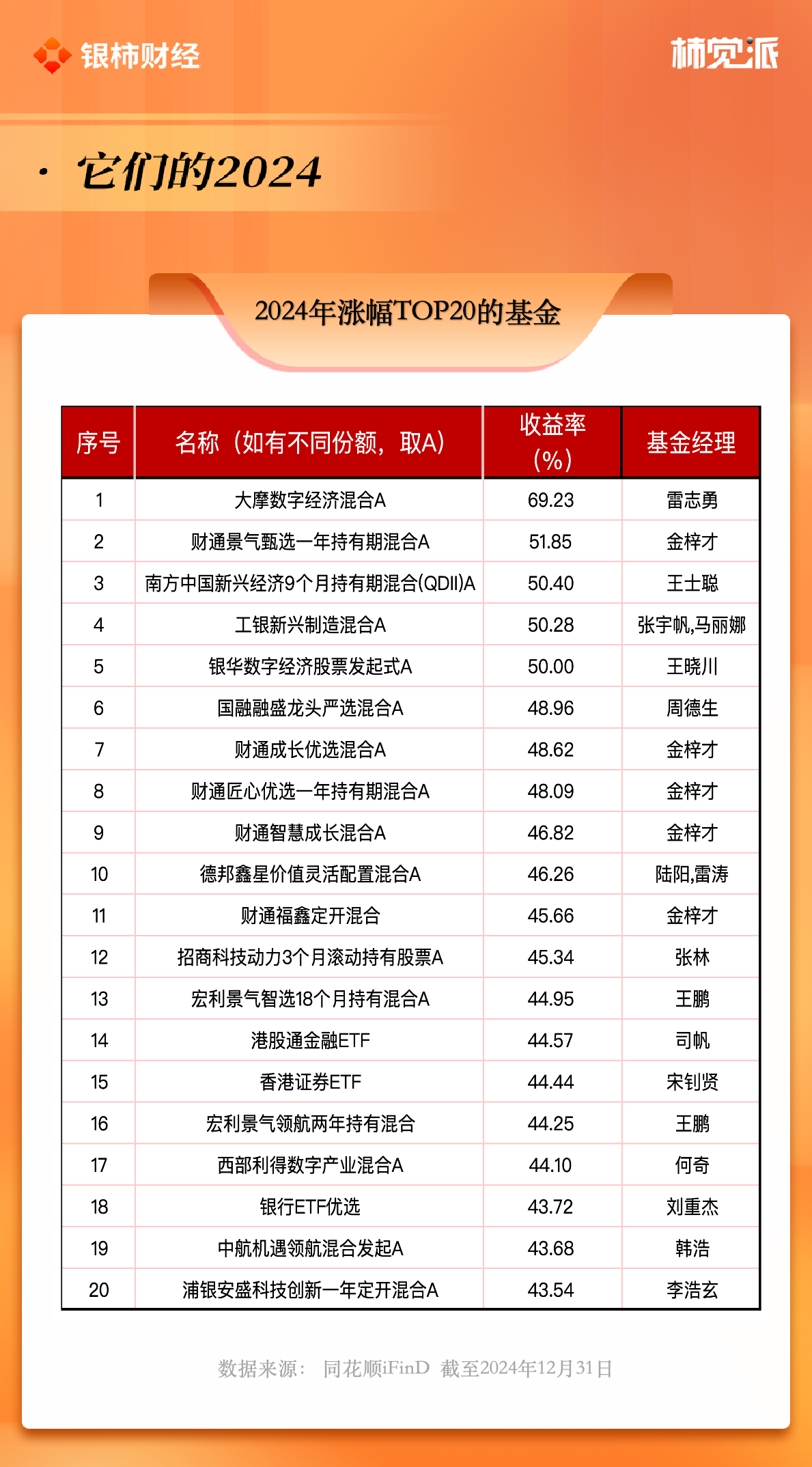 银柿财经

柿觉派

· 它们的2024

2024年涨幅TOP20的基金

| 序号 | 名称（如有不同份额，取A） | 收益率（%） | 基金经理 |
|---|---|---|---|
| 1 | 大摩数字经济混合A | 69.23 | 雷志勇 |
| 2 | 财通景气甄选一年持有期混合A | 51.85 | 金梓才 |
| 3 | 南方中国新兴经济9个月持有期混合(QDII)A | 50.40 | 王士聪 |
| 4 | 工银新兴制造混合A | 50.28 | 张宇帆,马丽娜 |
| 5 | 银华数字经济股票发起式A | 50.00 | 王晓川 |
| 6 | 国融融盛龙头严选混合A | 48.96 | 周德生 |
| 7 | 财通成长优选混合A | 48.62 | 金梓才 |
| 8 | 财通匠心优选一年持有期混合A | 48.09 | 金梓才 |
| 9 | 财通智慧成长混合A | 46.82 | 金梓才 |
| 10 | 德邦鑫星价值灵活配置混合A | 46.26 | 陆阳,雷涛 |
| 11 | 财通福鑫定开混合 | 45.66 | 金梓才 |
| 12 | 招商科技动力3个月滚动持有股票A | 45.34 | 张林 |
| 13 | 宏利景气智选18个月持有混合A | 44.95 | 王鹏 |
| 14 | 港股通金融ETF | 44.57 | 司帆 |
| 15 | 香港证券ETF | 44.44 | 宋钊贤 |
| 16 | 宏利景气领航两年持有混合 | 44.25 | 王鹏 |
| 17 | 西部利得数字产业混合A | 44.10 | 何奇 |
| 18 | 银行ETF优选 | 43.72 | 刘重杰 |
| 19 | 中航机遇领航混合发起A | 43.68 | 韩浩 |
| 20 | 浦银安盛科技创新一年定开混合A | 43.54 | 李浩玄 |

数据来源： 同花顺iFinD 截至2024年12月31日